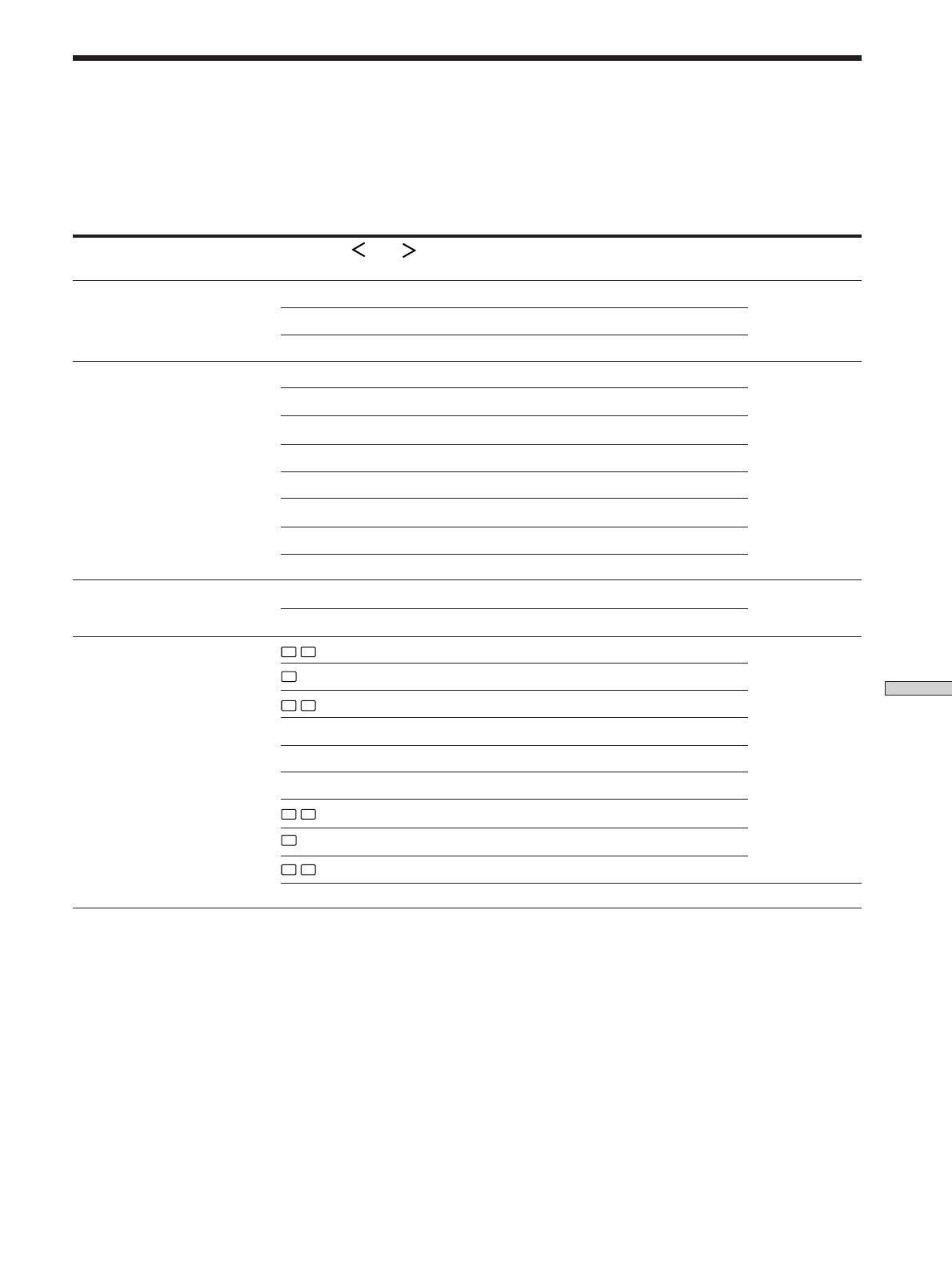 < >